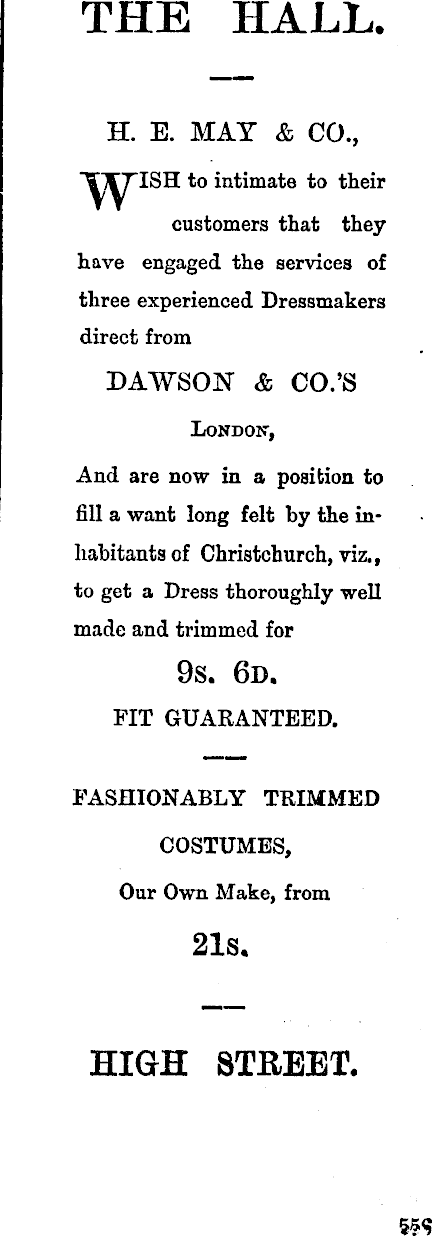 THE HALL.

H. E. MAY & CO.,

WISH to intimate to their customers that they have engaged the services of three experienced Dressmakers direct from

DAWSON & CO.'S

LONDON,

And are now in a position to fill a want long felt by the inhabitants of Christchurch, viz., to get a Dress thoroughly well made and trimmed for

9s. 6d.

FIT GUARANTEED.

FASHIONABLY TRIMMED

COSTUMES,

Our Own Make, from

21s.

HIGH STREET.

559